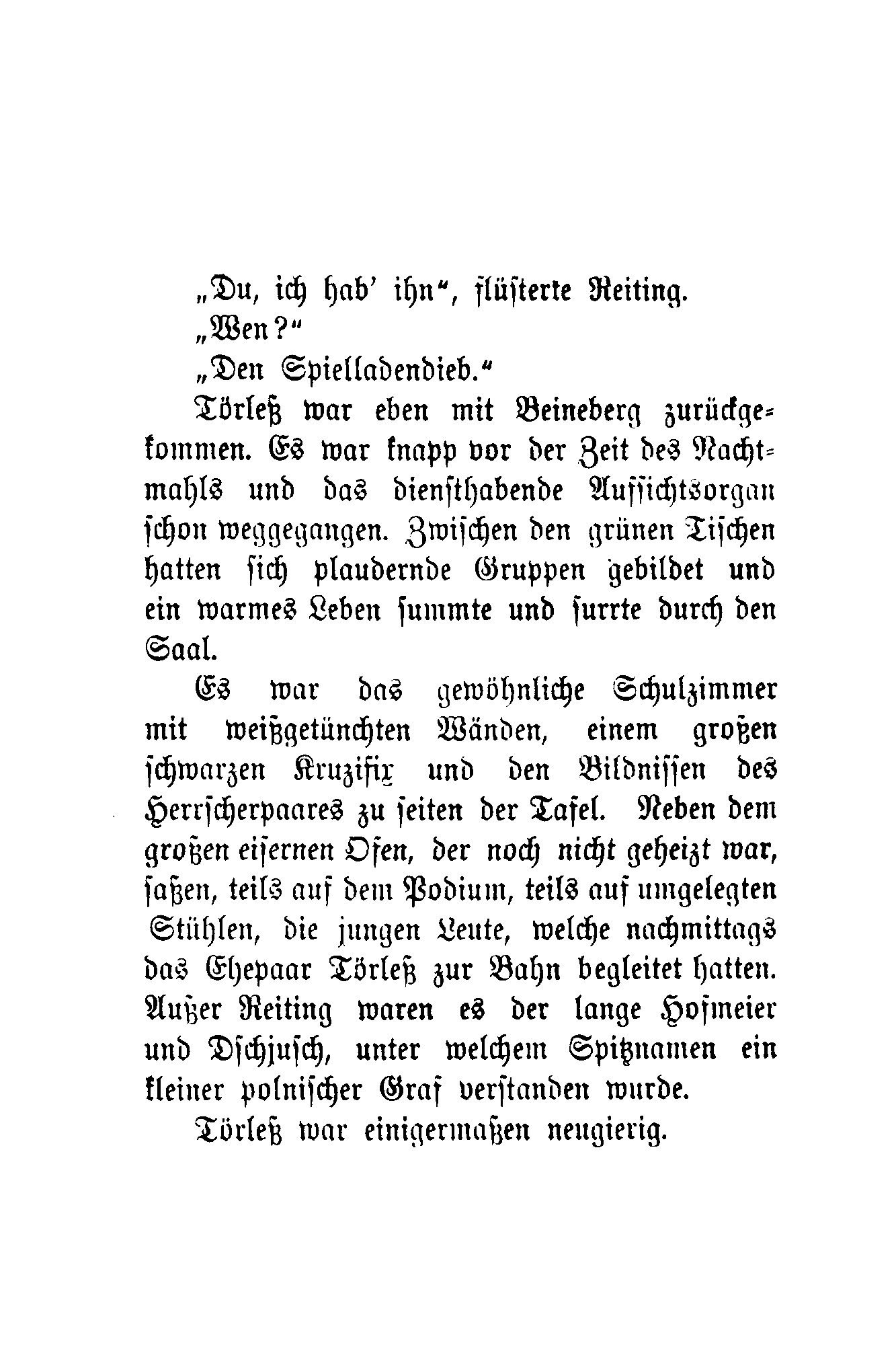 „Du, ich hab' ihn“, flüsterte Reiting.
„Wen?“
„Den Spielladendieb.“

Törleß war eben mit Beineberg zurückgekommen. Es war knapp vor der Zeit des Nachtmahls und das diensthabende Aufsichtsorgan schon weggegangen. Zwischen den grünen Tischen hatten sich plaudernde Gruppen gebildet und ein warmes Leben summte und surrte durch den Saal.

Es war das gewöhnliche Schulzimmer mit weißgetünchten Wänden, einem großen schwarzen Kruzifix und den Bildnissen des Herrscherpaares zu seiten der Tafel. Neben dem großen eisernen Ofen, der noch nicht geheizt war, saßen, teils auf dem Podium, teils auf umgelegten Stühlen, die jungen Leute, welche nachmittags das Ehepaar Törleß zur Bahn begleitet hatten. Außer Reiting waren es der lange Hofmeier und Dschjusch, unter welchem Spitznamen ein kleiner polnischer Graf verstanden wurde.

Törleß war einigermaßen neugierig.